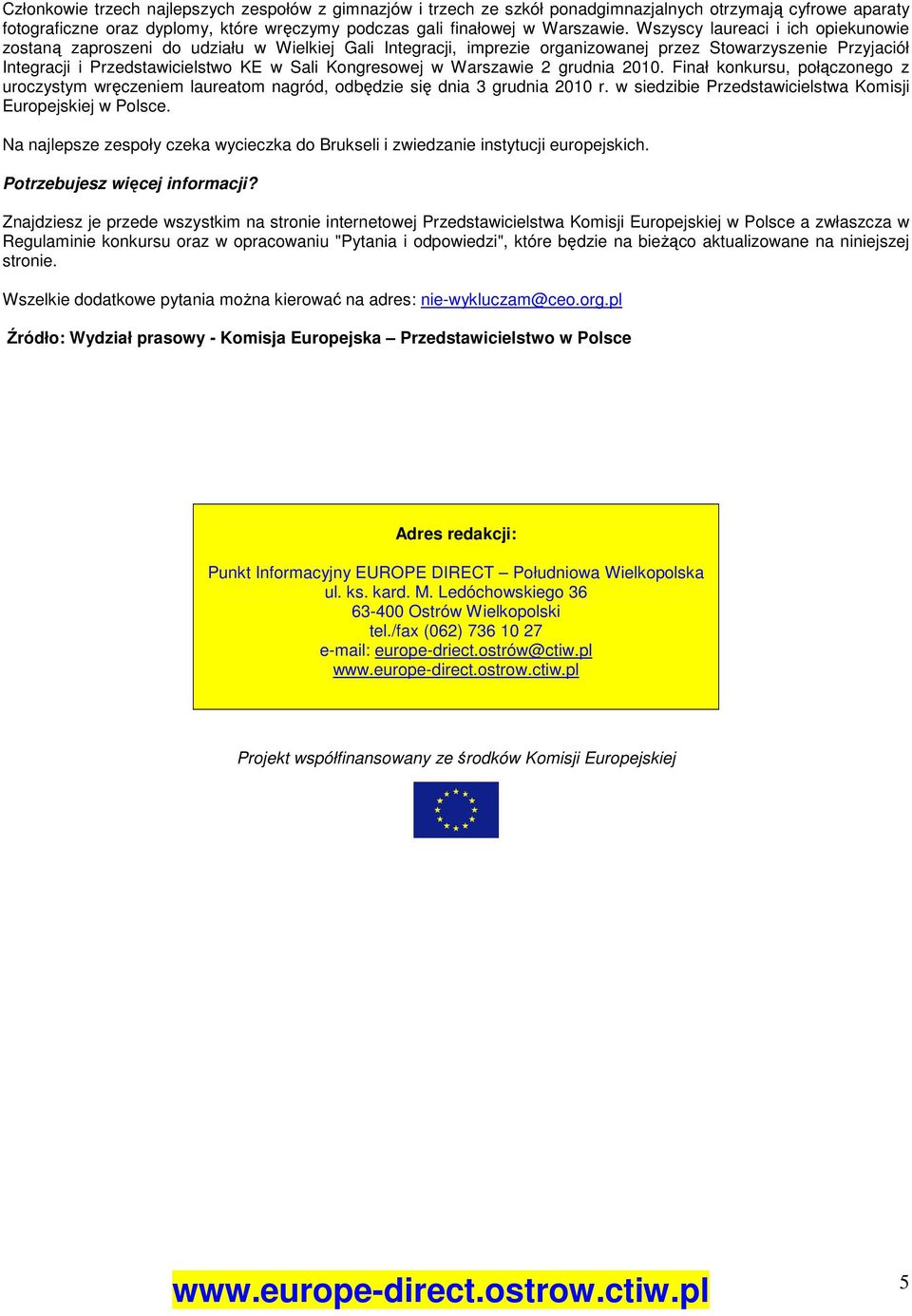 Członkowie trzech najlepszych zespołów z gimnazjów i trzech ze szkół ponadgimnazjalnych otrzymają cyfrowe aparaty fotograficzne oraz dyplomy, które wręczymy podczas gali finałowej w Warszawie. Wszyscy laureaci i ich opiekunowie zostaną zaproszeni do udziału w Wielkiej Gali Integracji, imprezie organizowanej przez Stowarzyszenie Przyjaciół Integracji i Przedstawicielstwo KE w Sali Kongresowej w Warszawie 2 grudnia 2010. Finał konkursu, połączonego z uroczystym wręczeniem laureatom nagród, odbędzie się dnia 3 grudnia 2010 r. w siedzibie Przedstawicielstwa Komisji Europejskiej w Polsce.

Na najlepsze zespoły czeka wycieczka do Brukseli i zwiedzanie instytucji europejskich.

Potrzebujesz więcej informacji?

Znajdziesz je przede wszystkim na stronie internetowej Przedstawicielstwa Komisji Europejskiej w Polsce a zwłaszcza w Regulaminie konkursu oraz w opracowaniu "Pytania i odpowiedzi", które będzie na bieżąco aktualizowane na niniejszej stronie.

Wszelkie dodatkowe pytania można kierować na adres: nie-wykluczam@ceo.org.pl

Źródło: Wydział prasowy - Komisja Europejska – Przedstawicielstwo w Polsce

Adres redakcji:

Punkt Informacyjny EUROPE DIRECT – Południowa Wielkopolska
ul. ks. kard. M. Ledóchowskiego 36
63-400 Ostrów Wielkopolski
tel./fax (062) 736 10 27
e-mail: europe-driect.ostrów@ctiw.pl
www.europe-direct.ostrow.ctiw.pl

Projekt współfinansowany ze środków Komisji Europejskiej

www.europe-direct.ostrow.ctiw.pl

5